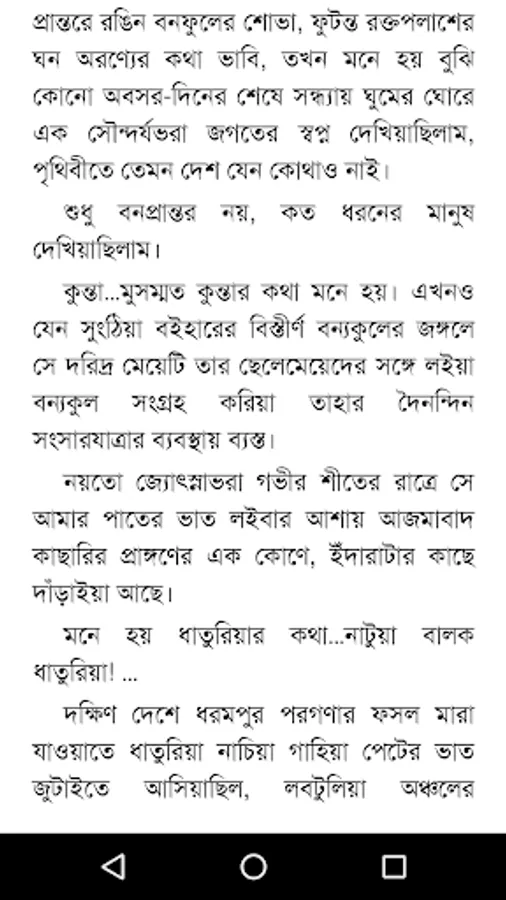 প্রান্তরে রঙিন বনফুলের শোভা, ফুটন্ত রক্তপলাশের ঘন অরণ্যের কথা ভাবি, তখন মনে হয় বুঝি কোনো অবসর-দিনের শেষে সন্ধ্যায় ঘুমের ঘোরে এক সৌন্দর্যভরা জগতের স্বপ্ন দেখিয়াছিলাম, পৃথিবীতে তেমন দেশ যেন কোথাও নাই।

শুধু বনপ্রান্তর নয়, কত ধরনের মানুষ দেখিয়াছিলাম।

কুন্তা...মুসম্মত কুন্তার কথা মনে হয়। এখনও যেন সুংঠিয়া বইহারের বিস্তীর্ণ বন্যকুলের জঙ্গলে সে দরিদ্র মেয়েটি তার ছেলেমেয়েদের সঙ্গে লইয়া বন্যকুল সংগ্রহ করিয়া তাহার দৈনন্দিন সংসারযাত্রার ব্যবস্থায় ব্যস্ত।

নয়তো জ্যোৎস্নাভরা গভীর শীতের রাত্রে সে আমার পাতের ভাত লইবার আশায় আজমাবাদ কাছারির প্রাঙ্গণের এক কোণে, ইঁদারাটার কাছে দাঁড়াইয়া আছে।

মনে হয় ধাতুরিয়ার কথা...নাটুয়া বালক ধাতুরিয়া! ...

দক্ষিণ দেশে ধরমপুর পরগণার ফসল মারা যাওয়াতে ধাতুরিয়া নাচিয়া গাহিয়া পেটের ভাত জুটাইতে আসিয়াছিল, লবটুলিয়া অঞ্চলের